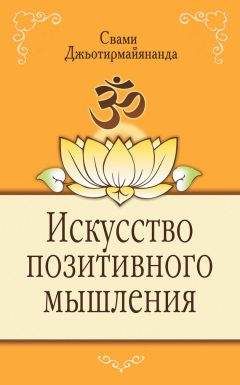 Свами Джьотирмайянанда

ॐ

Искусство позитивного мышления